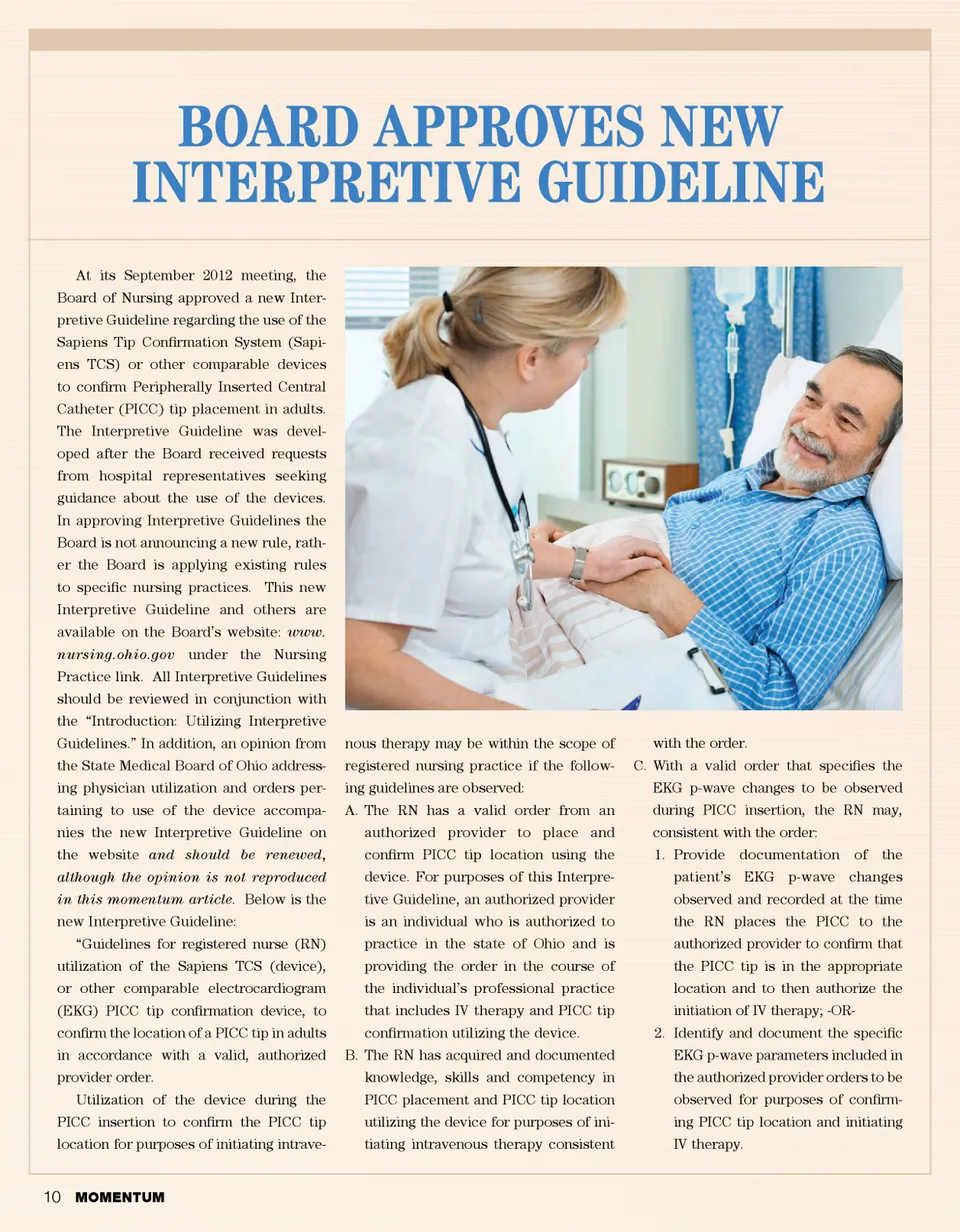 BOARD APPROVES NEW INTERPRETIVE GUIDELINE

At its September 2012 meeting, the Board of Nursing approved a new Interpretive Guideline regarding the use of the Sapiens Tip Confirmation System (Sapiens TCS) or other comparable devices to confirm Peripherally Inserted Central Catheter (PICC) tip placement in adults. The Interpretive Guideline was developed after the Board received requests from hospital representatives seeking guidance about the use of the devices. In approving Interpretive Guidelines the Board is not announcing a new rule, rather the Board is applying existing rules to specific nursing practices. This new Interpretive Guideline and others are available on the Board's website: www.nursing.ohio.gov under the Nursing Practice link. All Interpretive Guidelines should be reviewed in conjunction with the "Introduction: Utilizing Interpretive Guidelines." In addition, an opinion from the State Medical Board of Ohio addressing physician utilization and orders pertaining to use of the device accompanies the new Interpretive Guideline on the website and should be renewed, although the opinion is not reproduced in this momentum article. Below is the new Interpretive Guideline:

"Guidelines for registered nurse (RN) utilization of the Sapiens TCS (device), or other comparable electrocardiogram (EKG) PICC tip confirmation device, to confirm the location of a PICC tip in adults in accordance with a valid, authorized provider order.

Utilization of the device during the PICC insertion to confirm the PICC tip location for purposes of initiating intravenous therapy may be within the scope of registered nursing practice if the following guidelines are observed:

A. The RN has a valid order from an authorized provider to place and confirm PICC tip location using the device. For purposes of this Interpretive Guideline, an authorized provider is an individual who is authorized to practice in the state of Ohio and is providing the order in the course of the individual's professional practice that includes IV therapy and PICC tip confirmation utilizing the device.

B. The RN has acquired and documented knowledge, skills and competency in PICC placement and PICC tip location utilizing the device for purposes of initiating intravenous therapy consistent with the order.

C. With a valid order that specifies the EKG p-wave changes to be observed during PICC insertion, the RN may, consistent with the order:

1. Provide documentation of the patient's EKG p-wave changes observed and recorded at the time the RN places the PICC to the authorized provider to confirm that the PICC tip is in the appropriate location and to then authorize the initiation of IV therapy; -OR-

2. Identify and document the specific EKG p-wave parameters included in the authorized provider orders to be observed for purposes of confirming PICC tip location and initiating IV therapy.

10 MOMENTUM